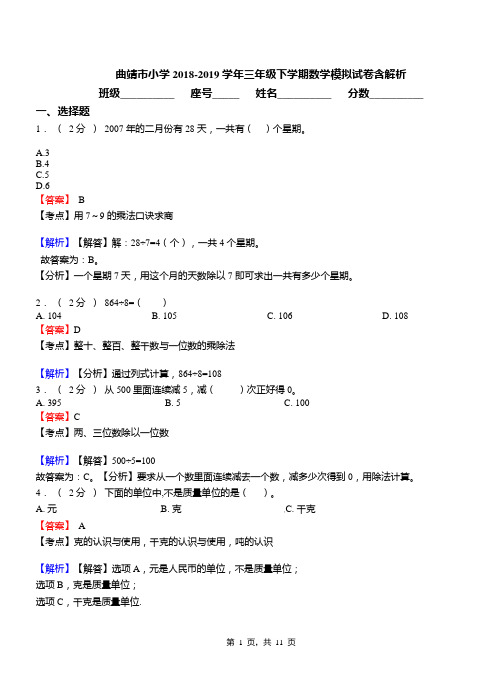 曲靖市小学 2018-2019 学年三年级下学期数学模拟试卷含解析

班级__________ 座号_____ 姓名__________ 分数__________

一、选择题

1．（ 2分 ） 2007 年的二月份有 28 天，一共有（ ）个星期。

A.3
B.4
C.5
D.6

【答案】 B

【考点】用 7～9 的乘法口诀求商

【解析】【解答】解：28÷7=4（个），一共 4 个星期。
故答案为：B。
【分析】一个星期 7 天，用这个月的天数除以 7 即可求出一共有多少个星期。

2．（ 2分 ） 864÷8=（ ）

A. 104 B. 105 C. 106 D. 108

【答案】D

【考点】整十、整百、整千数与一位数的乘除法

【解析】【分析】通过列式计算，864÷8=108

3．（ 2分 ） 从 500 里面连续减 5，减（ ）次正好得 0。

A. 395 B. 5 C. 100

【答案】C

【考点】两、三位数除以一位数

【解析】【解答】500÷5=100
故答案为：C。【分析】要求从一个数里面连续减去一个数，减多少次得到 0，用除法计算。

4．（ 2分 ） 下面的单位中,不是质量单位的是（ ）。

A. 元 B. 克 C. 千克

【答案】 A

【考点】克的认识与使用，千克的认识与使用，吨的认识

【解析】【解答】选项 A，元是人民币的单位，不是质量单位；
选项 B，克是质量单位；
选项 C，千克是质量单位.

第 1 页，共 11 页